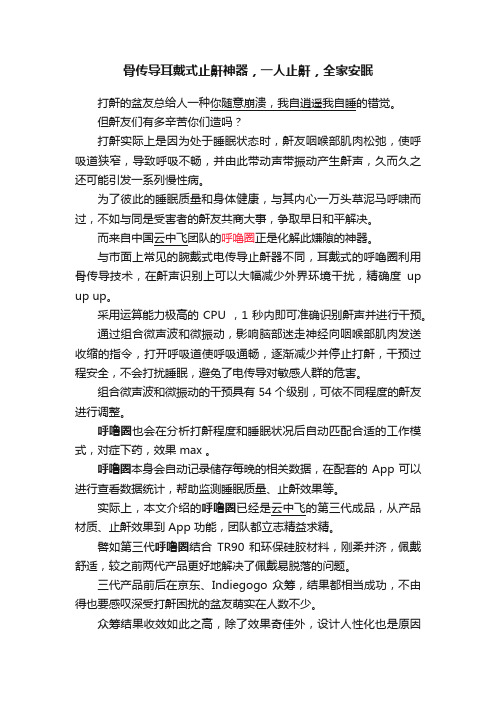 骨传导耳戴式止鼾神器，一人止鼾，全家安眠

打鼾的盆友总给人一种你随意崩溃，我自逍遥我自睡的错觉。

但鼾友们有多辛苦你们造吗？

打鼾实际上是因为处于睡眠状态时，鼾友咽喉部肌肉松弛，使呼吸道狭窄，导致呼吸不畅，并由此带动声带振动产生鼾声，久而久之还可能引发一系列慢性病。

为了彼此的睡眠质量和身体健康，与其内心一万头草泥马呼啸而过，不如与同是受害者的鼾友共商大事，争取早日和平解决。

而来自中国云中飞团队的呼噜圈正是化解此嫌隙的神器。

与市面上常见的腕戴式电传导止鼾器不同，耳戴式的呼噜圈利用骨传导技术，在鼾声识别上可以大幅减少外界环境干扰，精确度 up up up。

采用运算能力极高的 CPU ，1 秒内即可准确识别鼾声并进行干预。

通过组合微声波和微振动，影响脑部迷走神经向咽喉部肌肉发送收缩的指令，打开呼吸道使呼吸通畅，逐渐减少并停止打鼾，干预过程安全，不会打扰睡眠，避免了电传导对敏感人群的危害。

组合微声波和微振动的干预具有 54 个级别，可依不同程度的鼾友进行调整。

呼噜圈也会在分析打鼾程度和睡眠状况后自动匹配合适的工作模式，对症下药，效果 max 。

呼噜圈本身会自动记录储存每晚的相关数据，在配套的 App 可以进行查看数据统计，帮助监测睡眠质量、止鼾效果等。

实际上，本文介绍的呼噜圈已经是云中飞的第三代成品，从产品材质、止鼾效果到 App 功能，团队都立志精益求精。

譬如第三代呼噜圈结合 TR90 和环保硅胶材料，刚柔并济，佩戴舒适，较之前两代产品更好地解决了佩戴易脱落的问题。

三代产品前后在京东、Indiegogo 众筹，结果都相当成功，不由得也要感叹深受打鼾困扰的盆友萌实在人数不少。

众筹结果收效如此之高，除了效果奇佳外，设计人性化也是原因